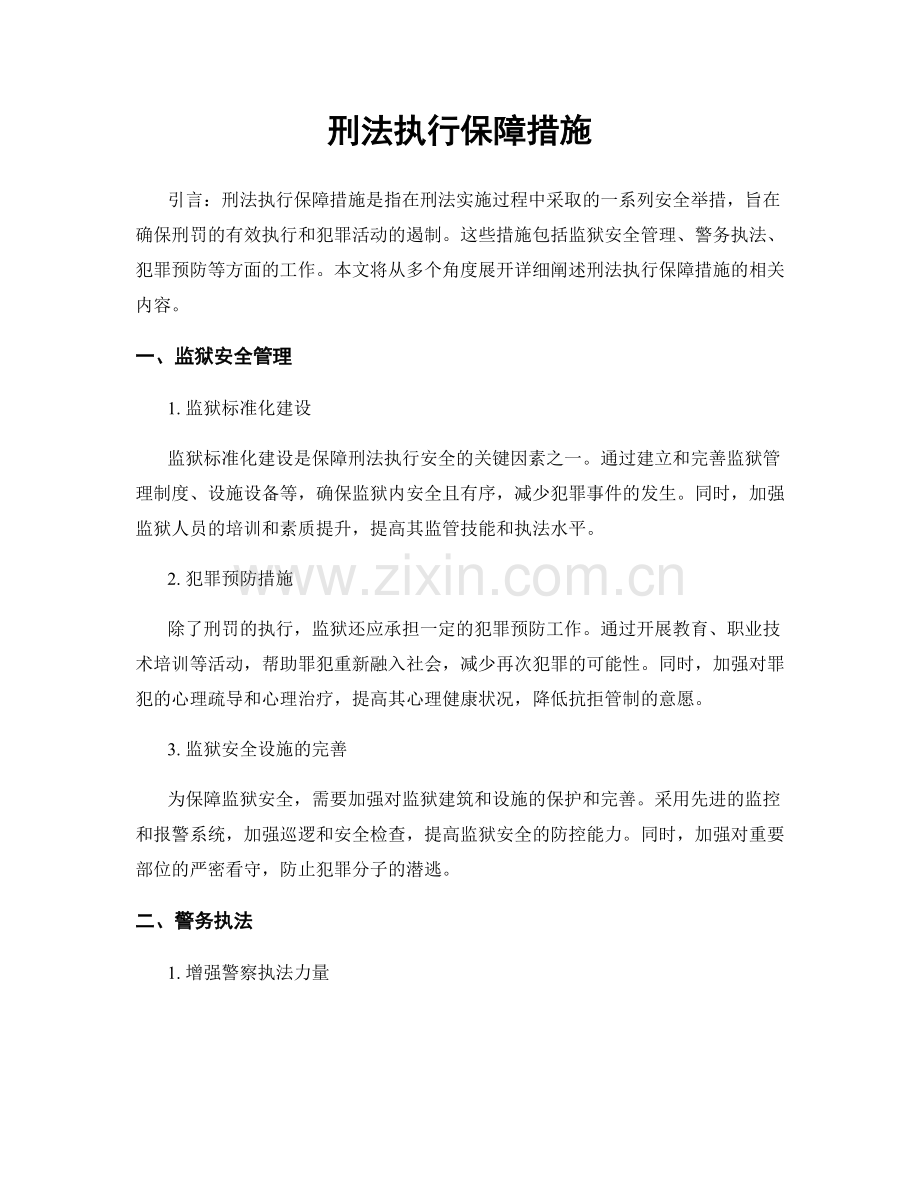 刑法执行保障措施

引言：刑法执行保障措施是指在刑法实施过程中采取的一系列安全举措，旨在确保刑罚的有效执行和犯罪活动的遏制。这些措施包括监狱安全管理、警务执法、犯罪预防等方面的工作。本文将从多个角度展开详细阐述刑法执行保障措施的相关内容。

一、监狱安全管理

1. 监狱标准化建设

监狱标准化建设是保障刑法执行安全的关键因素之一。通过建立和完善监狱管理制度、设施设备等，确保监狱内安全且有序，减少犯罪事件的发生。同时，加强监狱人员的培训和素质提升，提高其监管技能和执法水平。

2. 犯罪预防措施

www.zixin.com.cn

除了刑罚的执行，监狱还应承担一定的犯罪预防工作。通过开展教育、职业技术培训等活动，帮助罪犯重新融入社会，减少再次犯罪的可能性。同时，加强对罪犯的心理疏导和心理治疗，提高其心理健康状况，降低抗拒管制的意愿。

3. 监狱安全设施的完善

为保障监狱安全，需要加强对监狱建筑和设施的保护和完善。采用先进的监控和报警系统，加强巡逻和安全检查，提高监狱安全的防控能力。同时，加强对重要部位的严密看守，防止犯罪分子的潜逃。

二、警务执法

1. 增强警察执法力量